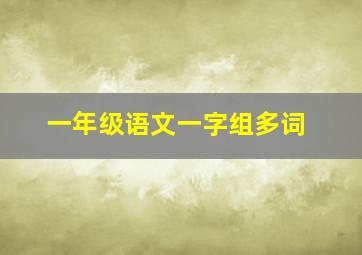 一年级语文一字组多词